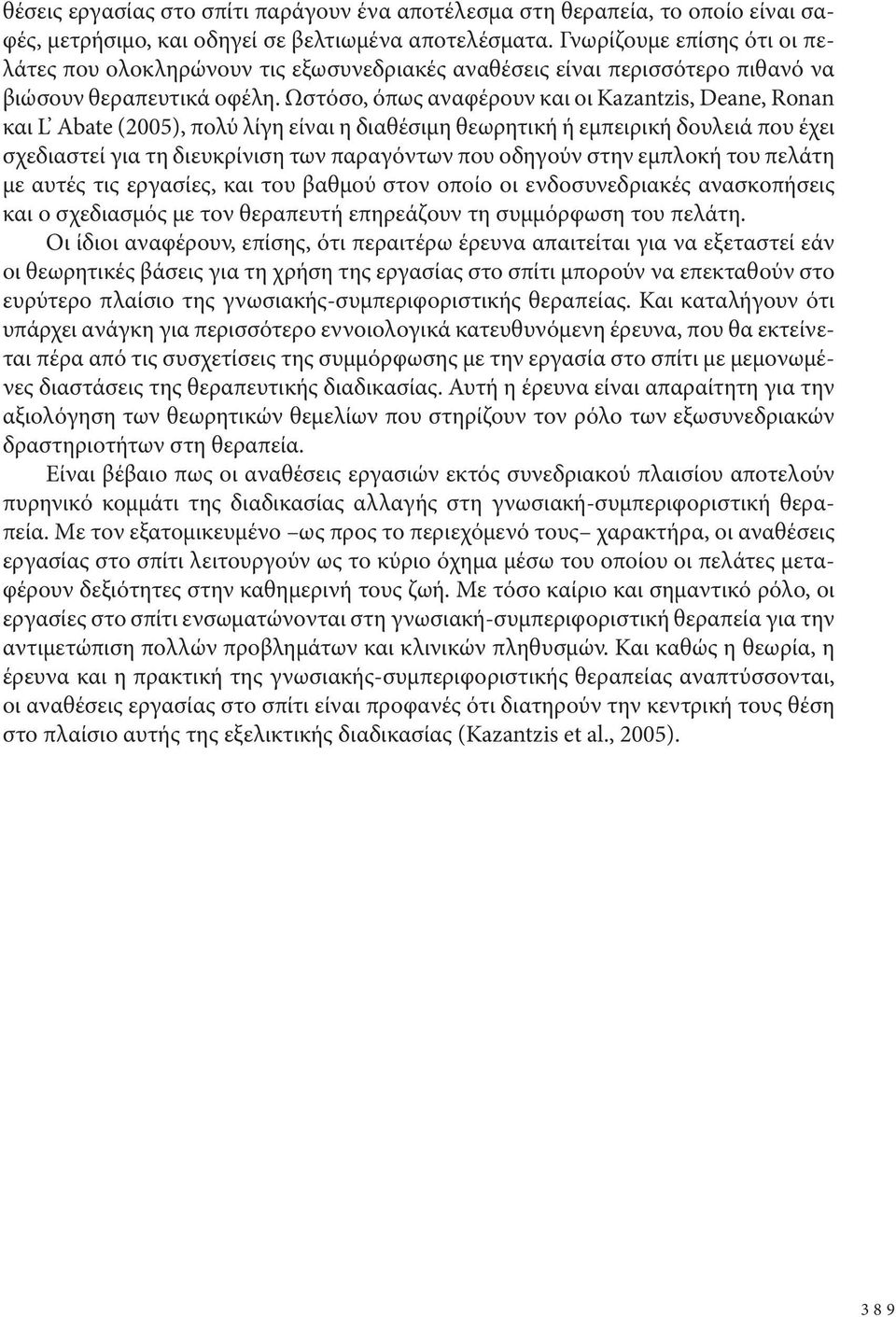 θέσεις εργασίας στο σπίτι παράγουν ένα αποτέλεσμα στη θεραπεία, το οποίο είναι σαφές, μετρήσιμο, και οδηγεί σε βελτιωμένα αποτελέσματα. Γνωρίζουμε επίσης ότι οι πελάτες που ολοκληρώνουν τις εξωσυνεδριακές αναθέσεις είναι περισσότερο πιθανό να βιώσουν θεραπευτικά οφέλη. Ωστόσο, όπως αναφέρουν και οι Kazantzis, Deane, Ronan και L' Abate (2005), πολύ λίγη είναι η διαθέσιμη θεωρητική ή εμπειρική δουλειά που έχει σχεδιαστεί για τη διευκρίνιση των παραγόντων που οδηγούν στην εμπλοκή του πελάτη με αυτές τις εργασίες, και του βαθμού στον οποίο οι ενδοσυνεδριακές ανασκοπήσεις και ο σχεδιασμός με τον θεραπευτή επηρεάζουν τη συμμόρφωση του πελάτη.

Οι ίδιοι αναφέρουν, επίσης, ότι περαιτέρω έρευνα απαιτείται για να εξεταστεί εάν οι θεωρητικές βάσεις για τη χρήση της εργασίας στο σπίτι μπορούν να επεκταθούν στο ευρύτερο πλαίσιο της γνωσιακής-συμπεριφοριστικής θεραπείας. Και καταλήγουν ότι υπάρχει ανάγκη για περισσότερο εννοιολογικά κατευθυνόμενη έρευνα, που θα εκτείνεται πέρα από τις συσχετίσεις της συμμόρφωσης με την εργασία στο σπίτι με μεμονωμένες διαστάσεις της θεραπευτικής διαδικασίας. Αυτή η έρευνα είναι απαραίτητη για την αξιολόγηση των θεωρητικών θεμελίων που στηρίζουν τον ρόλο των εξωσυνεδριακών δραστηριοτήτων στη θεραπεία.

Είναι βέβαιο πως οι αναθέσεις εργασιών εκτός συνεδριακού πλαισίου αποτελούν πυρηνικό κομμάτι της διαδικασίας αλλαγής στη γνωσιακή-συμπεριφοριστική θεραπεία. Με τον εξατομικευμένο –ως προς το περιεχόμενό τους– χαρακτήρα, οι αναθέσεις εργασίας στο σπίτι λειτουργούν ως το κύριο όχημα μέσω του οποίου οι πελάτες μεταφέρουν δεξιότητες στην καθημερινή τους ζωή. Με τόσο καίριο και σημαντικό ρόλο, οι εργασίες στο σπίτι ενσωματώνονται στη γνωσιακή-συμπεριφοριστική θεραπεία για την αντιμετώπιση πολλών προβλημάτων και κλινικών πληθυσμών. Και καθώς η θεωρία, η έρευνα και η πρακτική της γνωσιακής-συμπεριφοριστικής θεραπείας αναπτύσσονται, οι αναθέσεις εργασίας στο σπίτι είναι προφανές ότι διατηρούν την κεντρική τους θέση στο πλαίσιο αυτής της εξελικτικής διαδικασίας (Kazantzis et al., 2005).

389